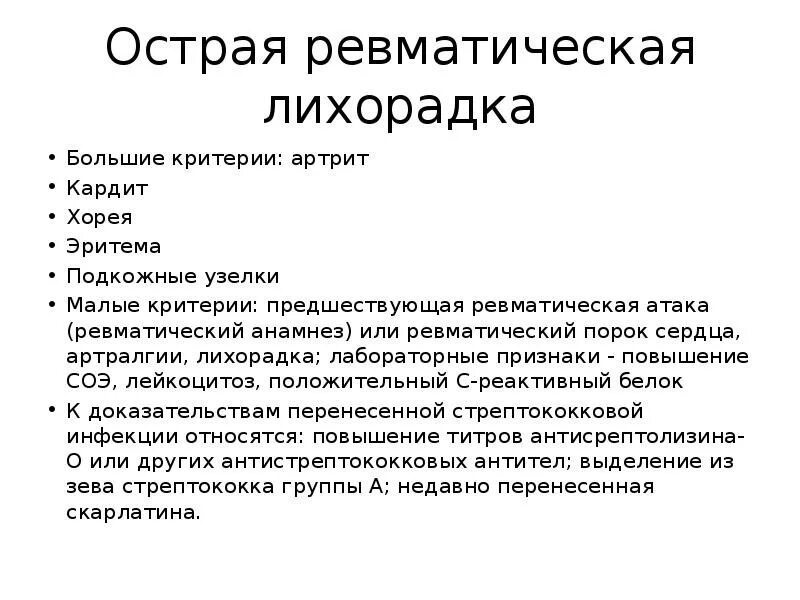 Острая ревматическая лихорадка

• Большие критерии: артрит
• Кардит
• Хорея
• Эритема
• Подкожные узелки
• Малые критерии: предшествующая ревматическая атака (ревматический анамнез) или ревматический порок сердца, артралгии, лихорадка; лабораторные признаки - повышение СОЭ, лейкоцитоз, положительный С-реактивный белок
• К доказательствам перенесенной стрептококковой инфекции относятся: повышение титров антисрептолизина-О или других антистрептококковых антител; выделение из зева стрептококка группы А; недавно перенесенная скарлатина.